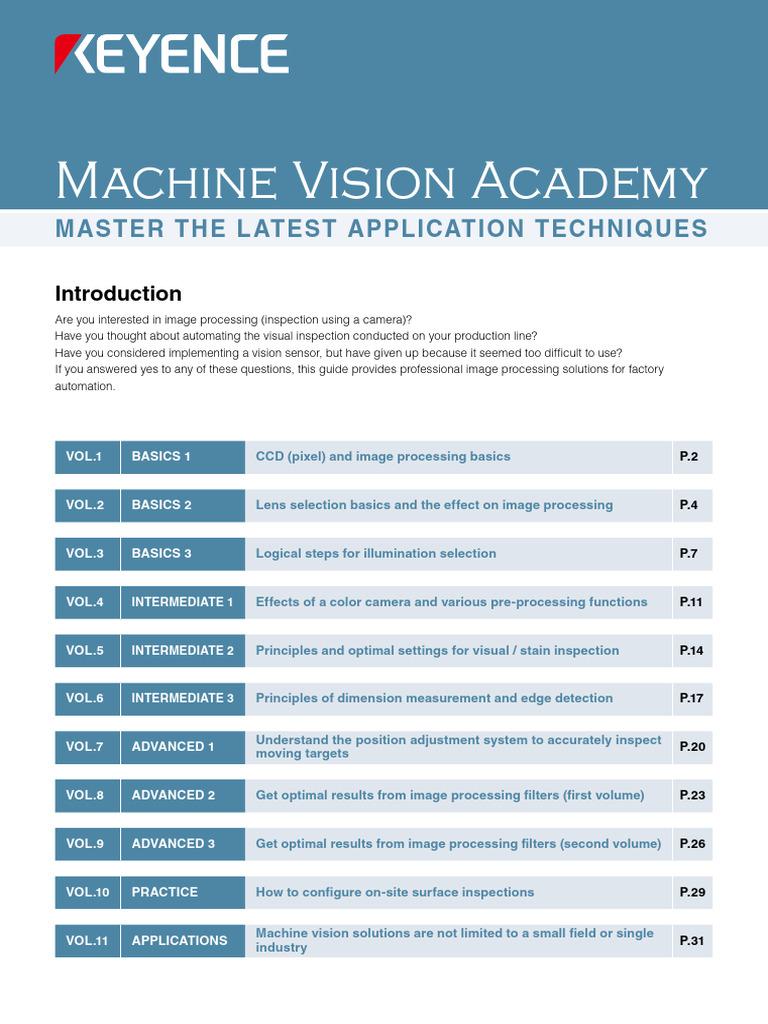 KEYENCE

Machine Vision Academy

MASTER THE LATEST APPLICATION TECHNIQUES

Introduction

Are you interested in image processing (inspection using a camera)?
Have you thought about automating the visual inspection conducted on your production line?
Have you considered implementing a vision sensor, but have given up because it seemed too difficult to use?
If you answered yes to any of these questions, this guide provides professional image processing solutions for factory automation.

| VOL.1 | BASICS 1 | CCD (pixel) and image processing basics | P.2 |
|---|---|---|---|
| VOL.2 | BASICS 2 | Lens selection basics and the effect on image processing | P.4 |
| VOL.3 | BASICS 3 | Logical steps for illumination selection | P.7 |
| VOL.4 | INTERMEDIATE 1 | Effects of a color camera and various pre-processing functions | P.11 |
| VOL.5 | INTERMEDIATE 2 | Principles and optimal settings for visual / stain inspection | P.14 |
| VOL.6 | INTERMEDIATE 3 | Principles of dimension measurement and edge detection | P.17 |
| VOL.7 | ADVANCED 1 | Understand the position adjustment system to accurately inspect moving targets | P.20 |
| VOL.8 | ADVANCED 2 | Get optimal results from image processing filters (first volume) | P.23 |
| VOL.9 | ADVANCED 3 | Get optimal results from image processing filters (second volume) | P.26 |
| VOL.10 | PRACTICE | How to configure on-site surface inspections | P.29 |
| VOL.11 | APPLICATIONS | Machine vision solutions are not limited to a small field or single industry | P.31 |